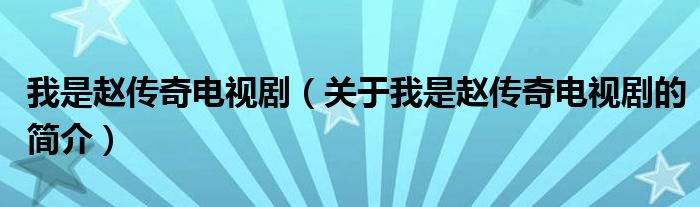 我是赵传奇电视剧（关于我是赵传奇电视剧的简介）